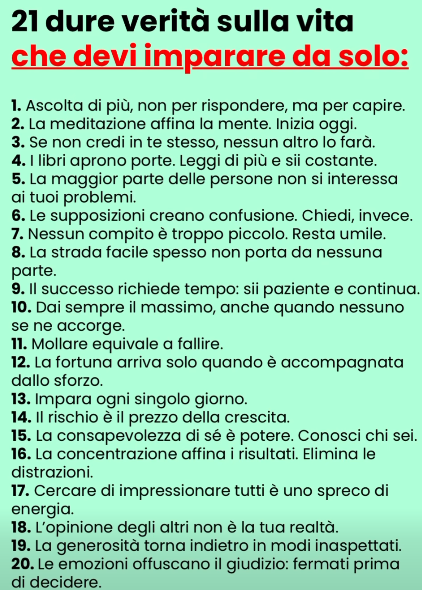 21 dure verità sulla vita
che devi imparare da solo:

1. Ascolta di più, non per rispondere, ma per capire.
2. La meditazione affina la mente. Inizia oggi.
3. Se non credi in te stesso, nessun altro lo farà.
4. I libri aprono porte. Leggi di più e sii costante.
5. La maggior parte delle persone non si interessa ai tuoi problemi.
6. Le supposizioni creano confusione. Chiedi, invece.
7. Nessun compito è troppo piccolo. Resta umile.
8. La strada facile spesso non porta da nessuna parte.
9. Il successo richiede tempo: sii paziente e continua.
10. Dai sempre il massimo, anche quando nessuno se ne accorge.
11. Mollare equivale a fallire.
12. La fortuna arriva solo quando è accompagnata dallo sforzo.
13. Impara ogni singolo giorno.
14. Il rischio è il prezzo della crescita.
15. La consapevolezza di sé è potere. Conosci chi sei.
16. La concentrazione affina i risultati. Elimina le distrazioni.
17. Cercare di impressionare tutti è uno spreco di energia.
18. L'opinione degli altri non è la tua realtà.
19. La generosità torna indietro in modi inaspettati.
20. Le emozioni offuscano il giudizio: fermati prima di decidere.